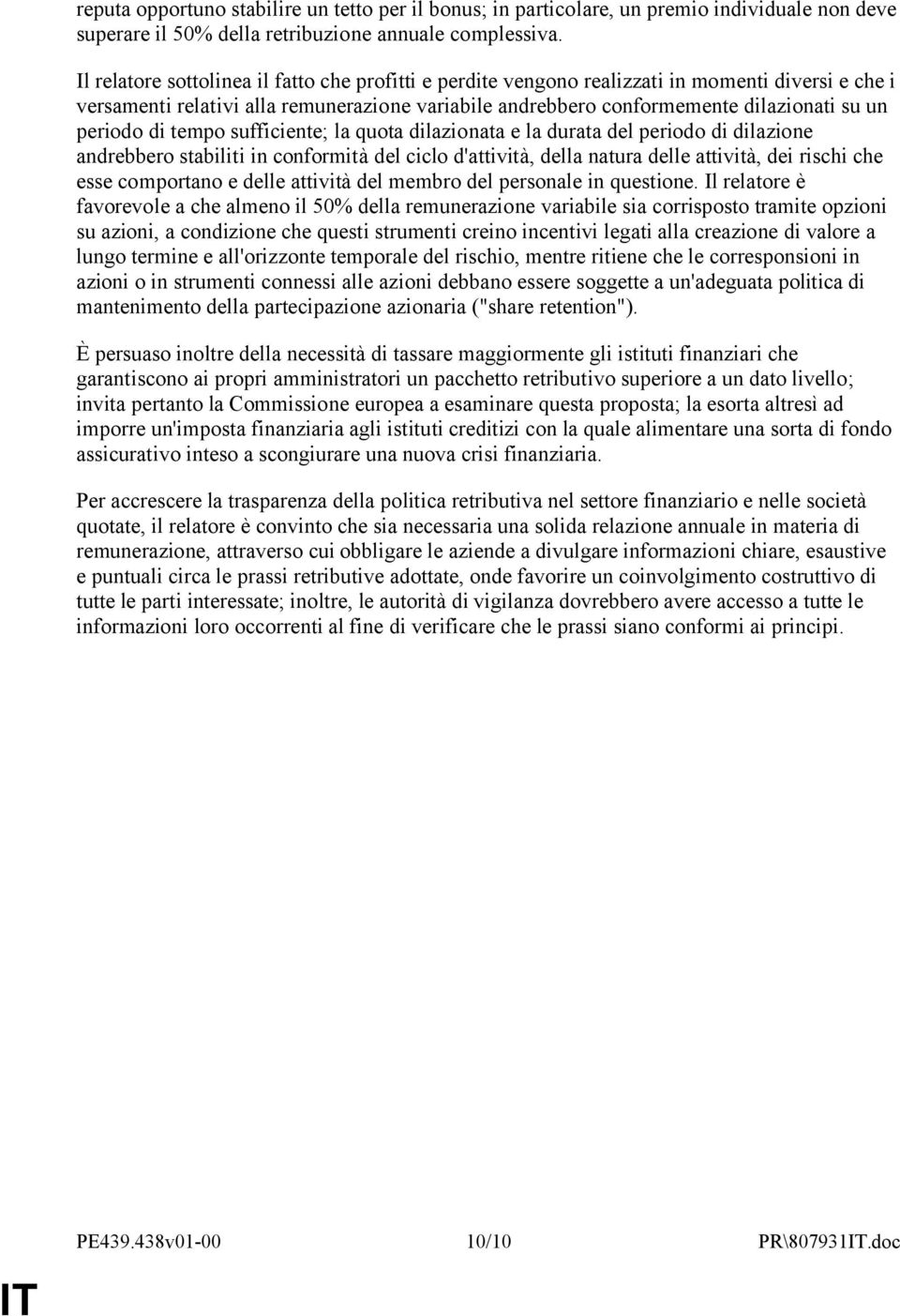 reputa opportuno stabilire un tetto per il bonus; in particolare, un premio individuale non deve superare il 50% della retribuzione annuale complessiva.

Il relatore sottolinea il fatto che profitti e perdite vengono realizzati in momenti diversi e che i versamenti relativi alla remunerazione variabile andrebbero conformemente dilazionati su un periodo di tempo sufficiente; la quota dilazionata e la durata del periodo di dilazione andrebbero stabiliti in conformità del ciclo d'attività, della natura delle attività, dei rischi che esse comportano e delle attività del membro del personale in questione. Il relatore è favorevole a che almeno il 50% della remunerazione variabile sia corrisposto tramite opzioni su azioni, a condizione che questi strumenti creino incentivi legati alla creazione di valore a lungo termine e all'orizzonte temporale del rischio, mentre ritiene che le corresponsioni in azioni o in strumenti connessi alle azioni debbano essere soggette a un'adeguata politica di mantenimento della partecipazione azionaria ("share retention").

È persuaso inoltre della necessità di tassare maggiormente gli istituti finanziari che garantiscono ai propri amministratori un pacchetto retributivo superiore a un dato livello; invita pertanto la Commissione europea a esaminare questa proposta; la esorta altresì ad imporre un'imposta finanziaria agli istituti creditizi con la quale alimentare una sorta di fondo assicurativo inteso a scongiurare una nuova crisi finanziaria.

Per accrescere la trasparenza della politica retributiva nel settore finanziario e nelle società quotate, il relatore è convinto che sia necessaria una solida relazione annuale in materia di remunerazione, attraverso cui obbligare le aziende a divulgare informazioni chiare, esaustive e puntuali circa le prassi retributive adottate, onde favorire un coinvolgimento costruttivo di tutte le parti interessate; inoltre, le autorità di vigilanza dovrebbero avere accesso a tutte le informazioni loro occorrenti al fine di verificare che le prassi siano conformi ai principi.

PE439.438v01-00 10/10 PR\807931IT.doc

IT